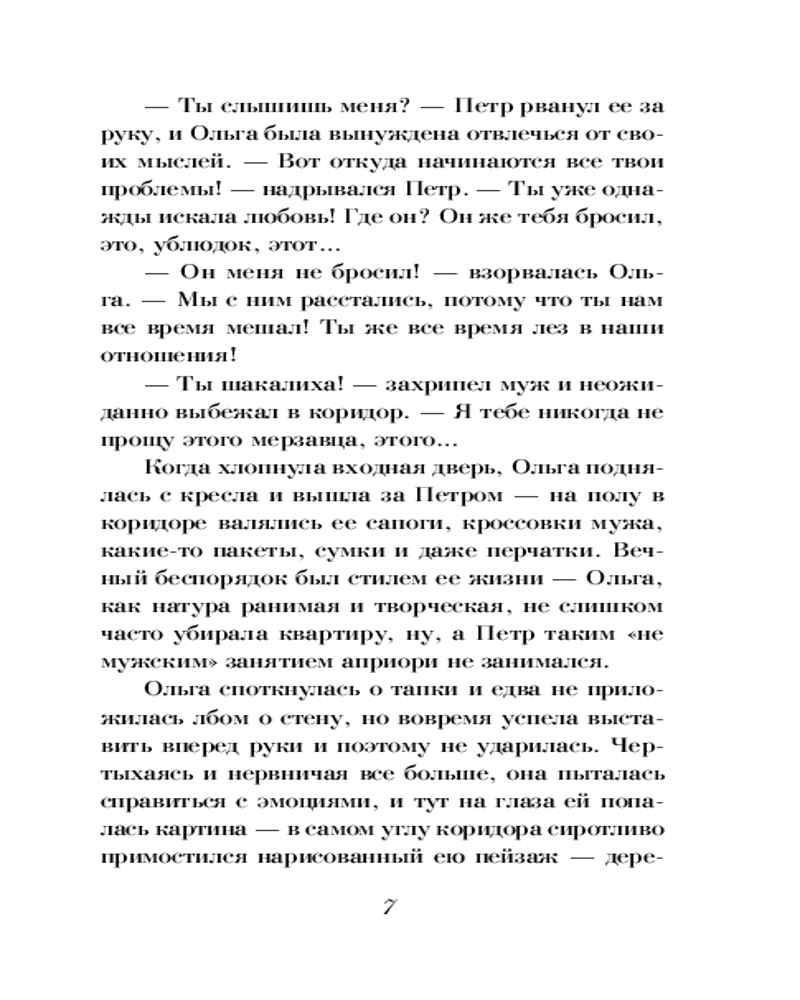 — Ты слышишь меня? — Петр рванул ее за руку, и Ольга была вынуждена отвлечься от своих мыслей. — Вот откуда начинаются все твои проблемы! — надрывался Петр. — Ты уже однажды искала любовь! Где он? Он же тебя бросил, это, ублюдок, этот…

— Он меня не бросил! — взорвалась Ольга. — Мы с ним расстались, потому что ты нам все время мешал! Ты же все время лез в наши отношения!

— Ты шакалиха! — захрипел муж и неожиданно выбежал в коридор. — Я тебе никогда не прощу этого мерзавца, этого…

Когда хлопнула входная дверь, Ольга поднялась с кресла и вышла за Петром — на полу в коридоре валялись ее сапоги, кроссовки мужа, какие-то пакеты, сумки и даже перчатки. Вечный беспорядок был стилем ее жизни — Ольга, как натура ранимая и творческая, не слишком часто убирала квартиру, ну, а Петр таким «не мужским» занятием априори не занимался.

Ольга споткнулась о тапки и едва не приложилась лбом о стену, но вовремя успела выставить вперед руки и поэтому не ударилась. Чертыхаясь и нервничая все больше, она пыталась справиться с эмоциями, и тут на глаза ей попалась картина — в самом углу коридора сиротливо примостился нарисованный ею пейзаж — дере-

7